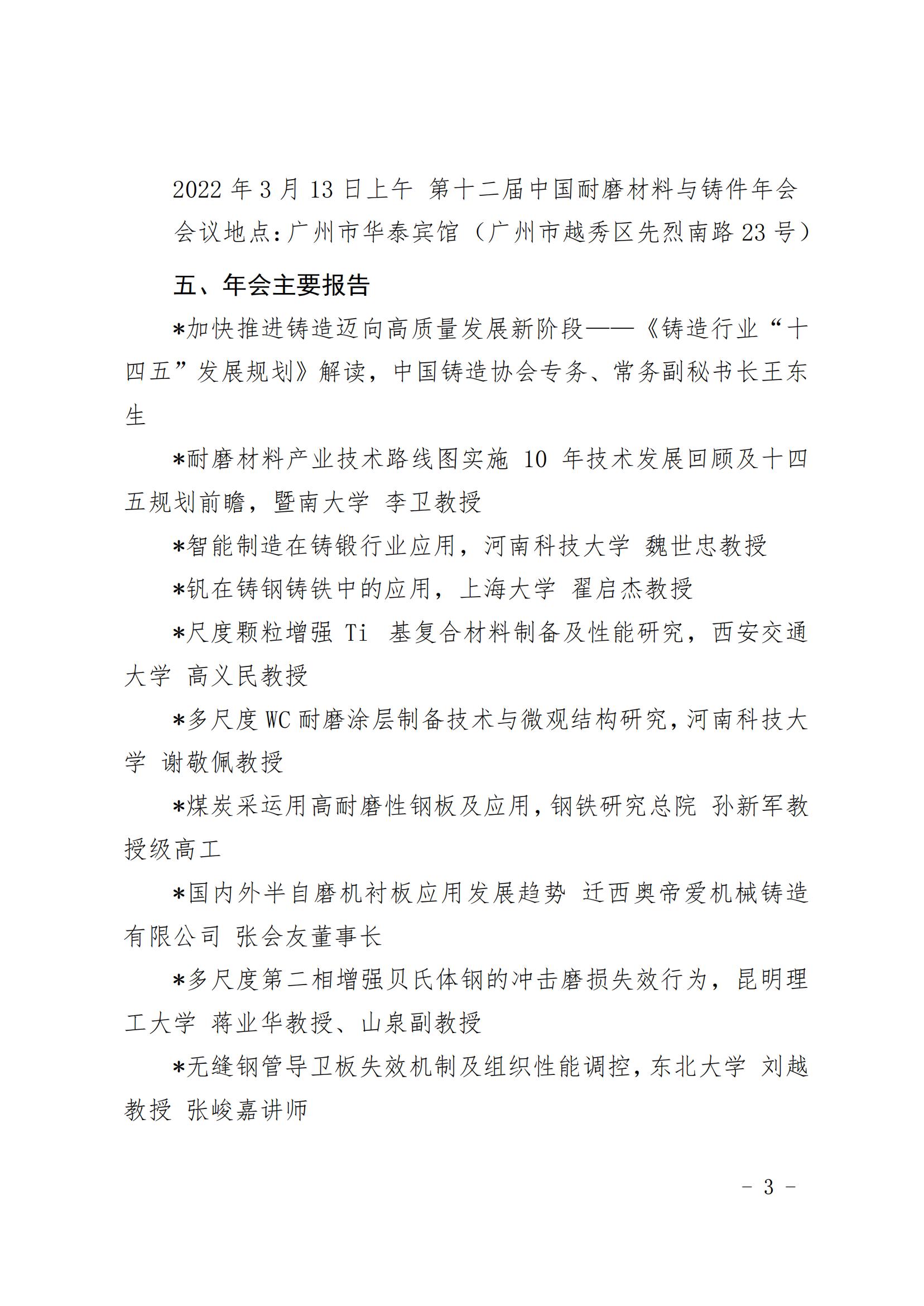 2022 年 3 月 13 日上午 第十二届中国耐磨材料与铸件年会

会议地点：广州市华泰宾馆（广州市越秀区先烈南路 23 号）

五、年会主要报告

*加快推进铸造迈向高质量发展新阶段——《铸造行业“十四五”发展规划》解读，中国铸造协会专务、常务副秘书长王东生

*耐磨材料产业技术路线图实施 10 年技术发展回顾及十四五规划前瞻，暨南大学 李卫教授

*智能制造在铸锻行业应用，河南科技大学 魏世忠教授

*钒在铸钢铸铁中的应用，上海大学 翟启杰教授

*尺度颗粒增强 Ti 基复合材料制备及性能研究，西安交通大学 高义民教授

*多尺度 WC 耐磨涂层制备技术与微观结构研究，河南科技大学 谢敬佩教授

*煤炭采运用高耐磨性钢板及应用，钢铁研究总院 孙新军教授级高工

*国内外半自磨机衬板应用发展趋势 迁西奥帝爱机械铸造有限公司 张会友董事长

*多尺度第二相增强贝氏体钢的冲击磨损失效行为，昆明理工大学 蒋业华教授、山泉副教授

*无缝钢管导卫板失效机制及组织性能调控，东北大学 刘越教授 张峻嘉讲师

- 3 -